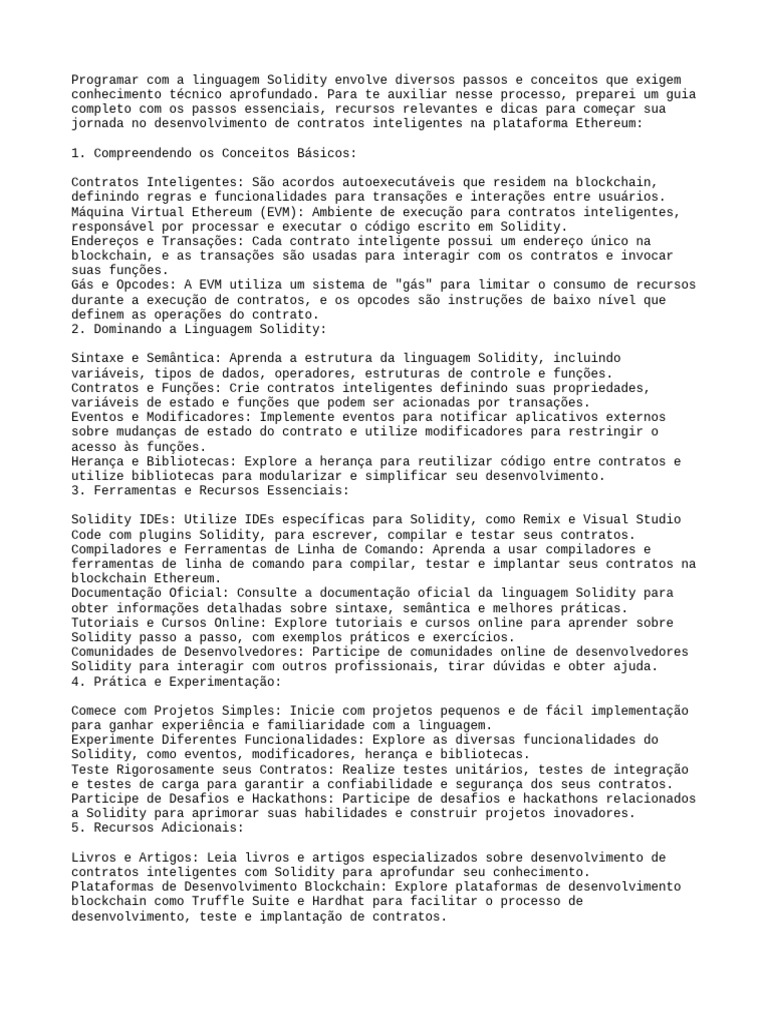 Programar com a linguagem Solidity envolve diversos passos e conceitos que exigem conhecimento técnico aprofundado. Para te auxiliar nesse processo, preparei um guia completo com os passos essenciais, recursos relevantes e dicas para começar sua jornada no desenvolvimento de contratos inteligentes na plataforma Ethereum:

1. Compreendendo os Conceitos Básicos:

Contratos Inteligentes: São acordos autoexecutáveis que residem na blockchain, definindo regras e funcionalidades para transações e interações entre usuários.
Máquina Virtual Ethereum (EVM): Ambiente de execução para contratos inteligentes, responsável por processar e executar o código escrito em Solidity.
Endereços e Transações: Cada contrato inteligente possui um endereço único na blockchain, e as transações são usadas para interagir com os contratos e invocar suas funções.
Gás e Opcodes: A EVM utiliza um sistema de "gás" para limitar o consumo de recursos durante a execução de contratos, e os opcodes são instruções de baixo nível que definem as operações do contrato.
2. Dominando a Linguagem Solidity:

Sintaxe e Semântica: Aprenda a estrutura da linguagem Solidity, incluindo variáveis, tipos de dados, operadores, estruturas de controle e funções.
Contratos e Funções: Crie contratos inteligentes definindo suas propriedades, variáveis de estado e funções que podem ser acionadas por transações.
Eventos e Modificadores: Implemente eventos para notificar aplicativos externos sobre mudanças de estado do contrato e utilize modificadores para restringir o acesso às funções.
Herança e Bibliotecas: Explore a herança para reutilizar código entre contratos e utilize bibliotecas para modularizar e simplificar seu desenvolvimento.
3. Ferramentas e Recursos Essenciais:

Solidity IDEs: Utilize IDEs específicas para Solidity, como Remix e Visual Studio Code com plugins Solidity, para escrever, compilar e testar seus contratos.
Compiladores e Ferramentas de Linha de Comando: Aprenda a usar compiladores e ferramentas de linha de comando para compilar, testar e implantar seus contratos na blockchain Ethereum.
Documentação Oficial: Consulte a documentação oficial da linguagem Solidity para obter informações detalhadas sobre sintaxe, semântica e melhores práticas.
Tutoriais e Cursos Online: Explore tutoriais e cursos online para aprender sobre Solidity passo a passo, com exemplos práticos e exercícios.
Comunidades de Desenvolvedores: Participe de comunidades online de desenvolvedores Solidity para interagir com outros profissionais, tirar dúvidas e obter ajuda.
4. Prática e Experimentação:

Comece com Projetos Simples: Inicie com projetos pequenos e de fácil implementação para ganhar experiência e familiaridade com a linguagem.
Experimente Diferentes Funcionalidades: Explore as diversas funcionalidades do Solidity, como eventos, modificadores, herança e bibliotecas.
Teste Rigorosamente seus Contratos: Realize testes unitários, testes de integração e testes de carga para garantir a confiabilidade e segurança dos seus contratos.
Participe de Desafios e Hackathons: Participe de desafios e hackathons relacionados a Solidity para aprimorar suas habilidades e construir projetos inovadores.
5. Recursos Adicionais:

Livros e Artigos: Leia livros e artigos especializados sobre desenvolvimento de contratos inteligentes com Solidity para aprofundar seu conhecimento.
Plataformas de Desenvolvimento Blockchain: Explore plataformas de desenvolvimento blockchain como Truffle Suite e Hardhat para facilitar o processo de desenvolvimento, teste e implantação de contratos.